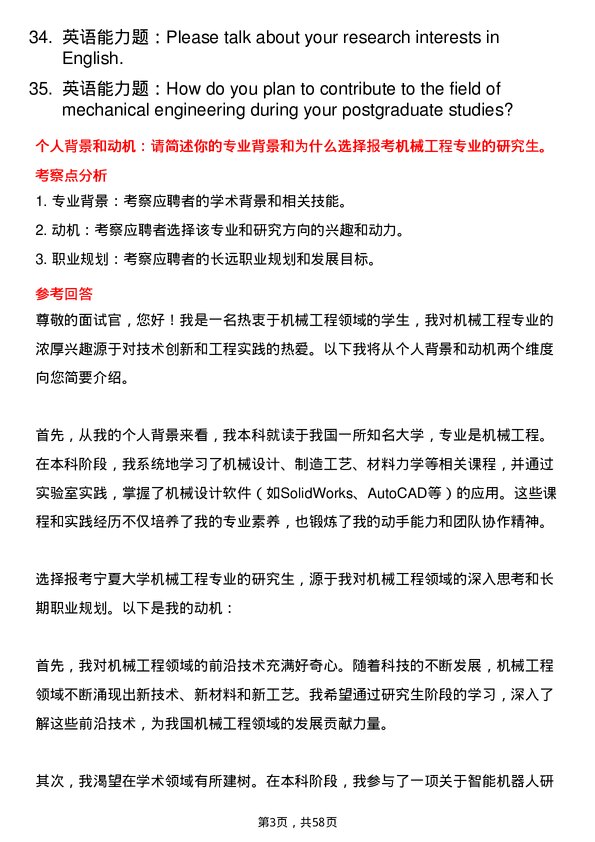 34. 英语能力题：Please talk about your research interests in English.

35. 英语能力题：How do you plan to contribute to the field of mechanical engineering during your postgraduate studies?

个人背景和动机：请简述你的专业背景和为什么选择报考机械工程专业的研究生。

考察点分析

1. 专业背景：考察应聘者的学术背景和相关技能。

2. 动机：考察应聘者选择该专业和研究方向的兴趣和动力。

3. 职业规划：考察应聘者的长远职业规划和发展目标。

参考回答

尊敬的面试官，您好！我是一名热衷于机械工程领域的学生，我对机械工程专业的浓厚兴趣源于对技术创新和工程实践的热爱。以下我将从个人背景和动机两个维度向您简要介绍。

首先，从我的个人背景来看，我本科就读于我国一所知名大学，专业是机械工程。在本科阶段，我系统地学习了机械设计、制造工艺、材料力学等相关课程，并通过实验室实践，掌握了机械设计软件（如SolidWorks、AutoCAD等）的应用。这些课程和实践经历不仅培养了我的专业素养，也锻炼了我的动手能力和团队协作精神。

选择报考宁夏大学机械工程专业的研究生，源于我对机械工程领域的深入思考和长期职业规划。以下是我的动机：

首先，我对机械工程领域的前沿技术充满好奇心。随着科技的不断发展，机械工程领域不断涌现出新技术、新材料和新工艺。我希望通过研究生阶段的学习，深入了解这些前沿技术，为我国机械工程领域的发展贡献力量。

其次，我渴望在学术领域有所建树。在本科阶段，我参与了一项关于智能机器人研

第3页，共58页